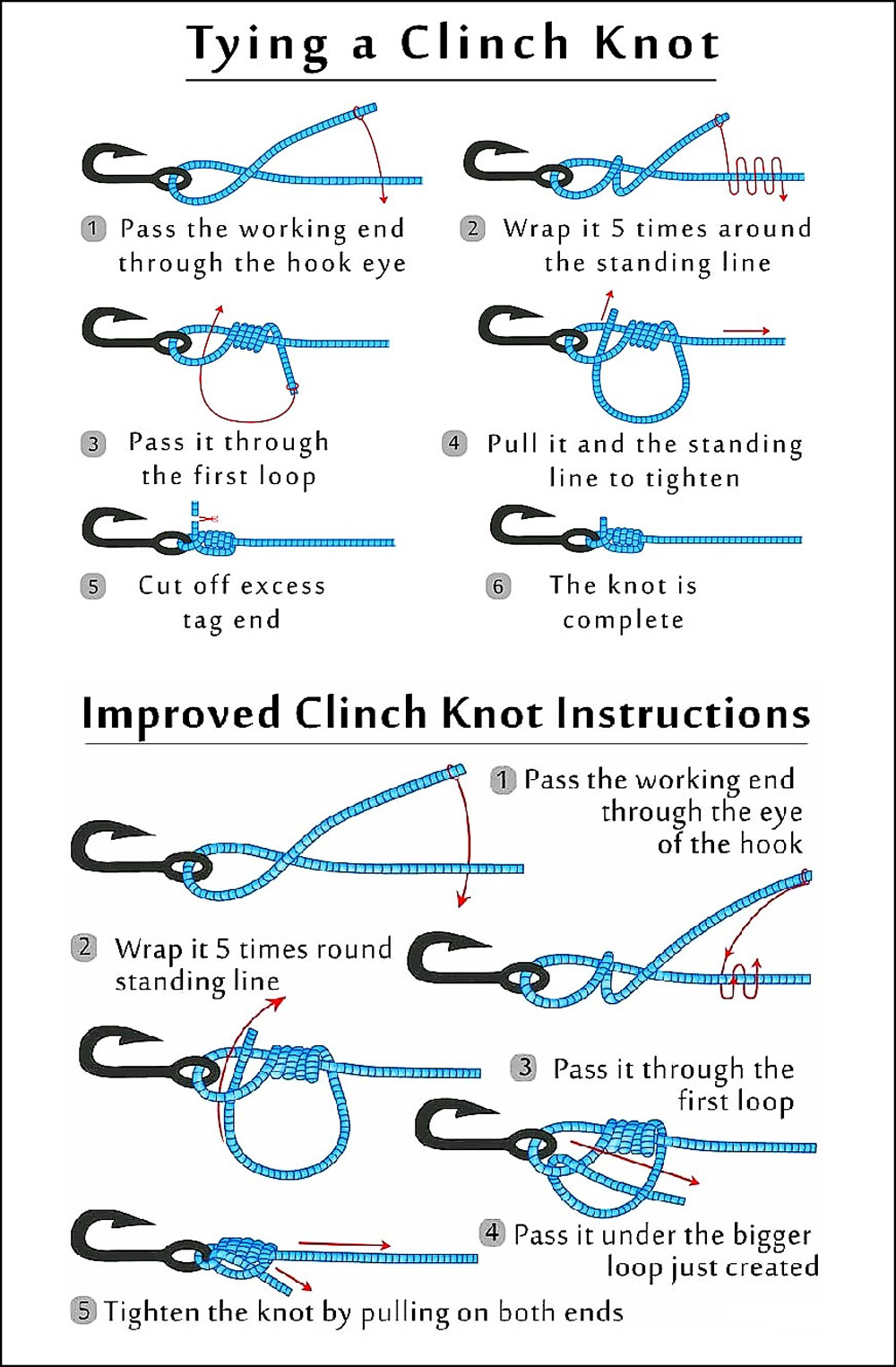 Tying a Clinch Knot

1 Pass the working end through the hook eye

2 Wrap it 5 times around the standing line

3 Pass it through the first loop

4 Pull it and the standing line to tighten

5 Cut off excess tag end

6 The knot is complete

Improved Clinch Knot Instructions

1 Pass the working end through the eye of the hook

2 Wrap it 5 times round standing line

3 Pass it through the first loop

4 Pass it under the bigger loop just created

5 Tighten the knot by pulling on both ends